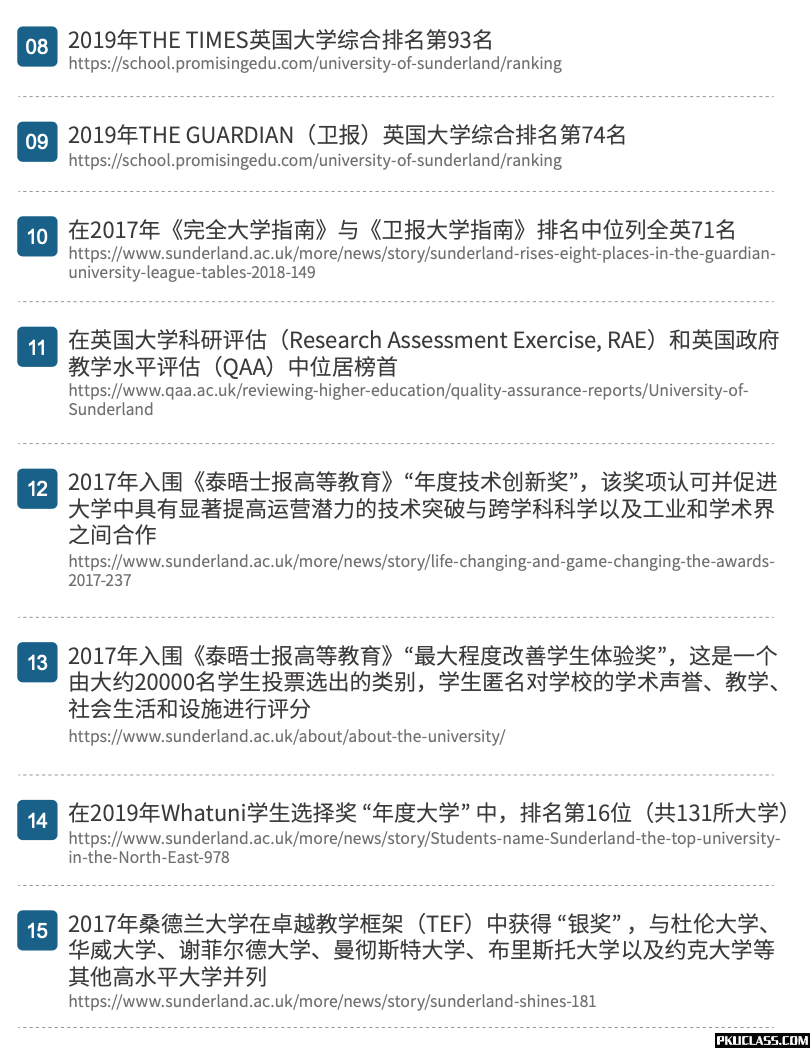 08 2019年THE TIMES英国大学综合排名第93名
https://school.promisingedu.com/university-of-sunderland/ranking

09 2019年THE GUARDIAN（卫报）英国大学综合排名第74名
https://school.promisingedu.com/university-of-sunderland/ranking

10 在2017年《完全大学指南》与《卫报大学指南》排名中位列全英71名
https://www.sunderland.ac.uk/more/news/story/sunderland-rises-eight-places-in-the-guardian-university-league-tables-2018-149

11 在英国大学科研评估（Research Assessment Exercise, RAE）和英国政府教学水平评估（QAA）中位居榜首
https://www.qaa.ac.uk/reviewing-higher-education/quality-assurance-reports/University-of-Sunderland

12 2017年入围《泰晤士报高等教育》“年度技术创新奖”，该奖项认可并促进大学中具有显著提高运营潜力的技术突破与跨学科科学以及工业和学术界之间合作
https://www.sunderland.ac.uk/more/news/story/life-changing-and-game-changing-the-awards-2017-237

13 2017年入围《泰晤士报高等教育》“最大程度改善学生体验奖”，这是一个由大约20000名学生投票选出的类别，学生匿名对学校的学术声誉、教学、社会生活和设施进行评分
https://www.sunderland.ac.uk/about/about-the-university/

14 在2019年Whatuni学生选择奖 “年度大学” 中，排名第16位（共131所大学）
https://www.sunderland.ac.uk/more/news/story/Students-name-Sunderland-the-top-university-in-the-North-East-978

15 2017年桑德兰大学在卓越教学框架（TEF）中获得 “银奖” ，与杜伦大学、华威大学、谢菲尔德大学、曼彻斯特大学、布里斯托大学以及约克大学等其他高水平大学并列
https://www.sunderland.ac.uk/more/news/story/sunderland-shines-181

PKUCLASS.COM